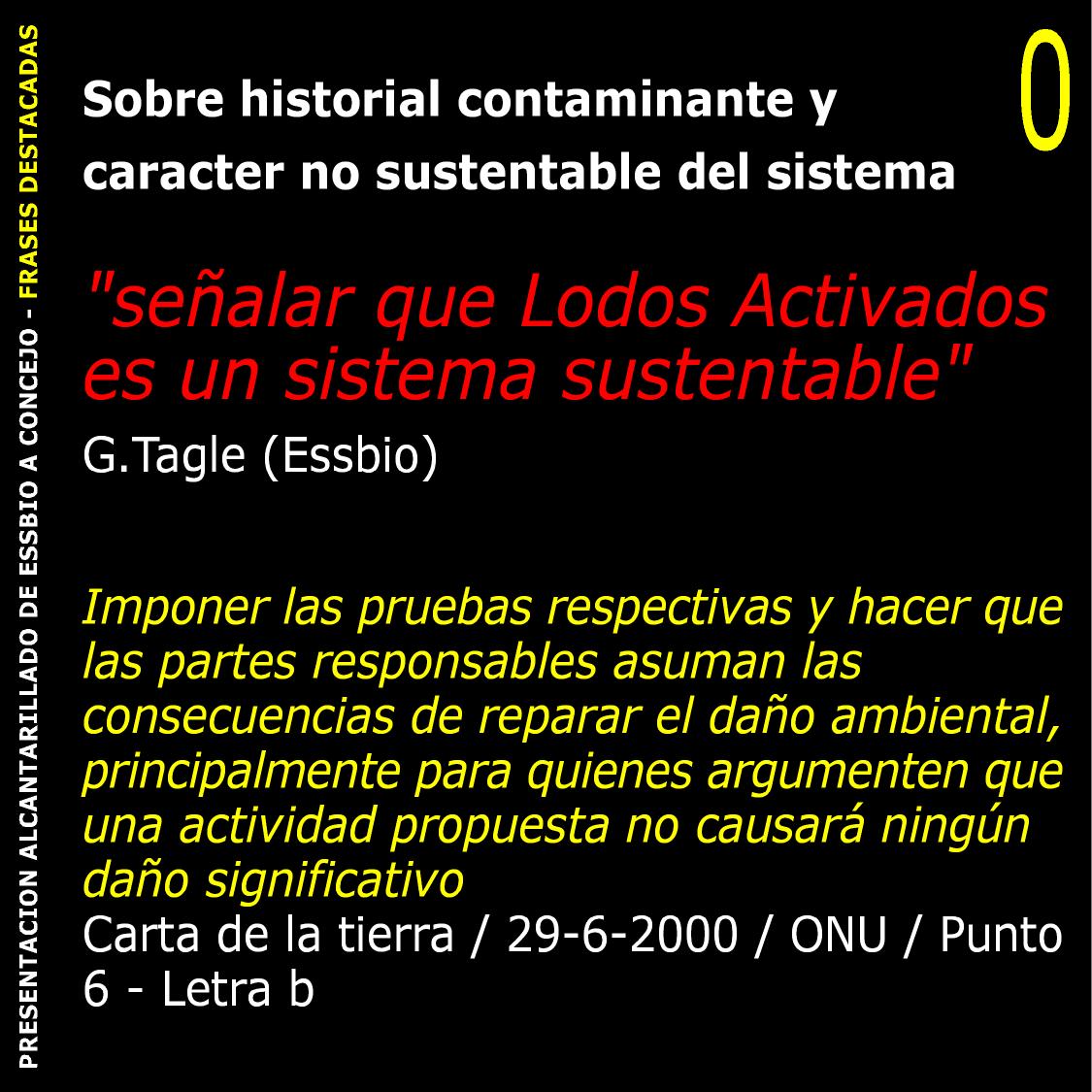 PRESENTACION ALCANTARILLADO DE ESSBIO A CONCEJO - FRASES DESTACADAS

0

Sobre historial contaminante y caracter no sustentable del sistema

"señalar que Lodos Activados es un sistema sustentable"

G.Tagle (Essbio)

Imponer las pruebas respectivas y hacer que las partes responsables asuman las consecuencias de reparar el daño ambiental, principalmente para quienes argumenten que una actividad propuesta no causará ningún daño significativo

Carta de la tierra / 29-6-2000 / ONU / Punto 6 - Letra b